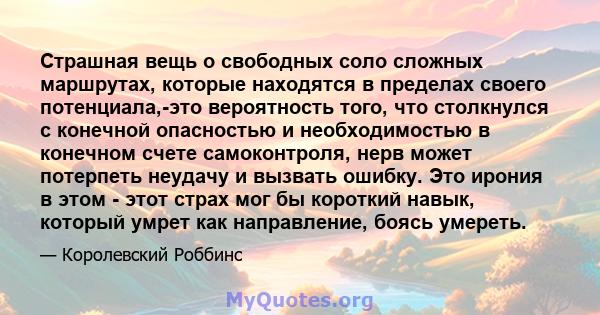 Страшная вещь о свободных соло сложных маршрутах, которые находятся в пределах своего потенциала,-это вероятность того, что столкнулся с конечной опасностью и необходимостью в конечном счете самоконтроля, нерв может потерпеть неудачу и вызвать ошибку. Это ирония в этом - этот страх мог бы короткий навык, который умрет как направление, боясь умереть.

— Королевский Роббинс

MyQuotes.org